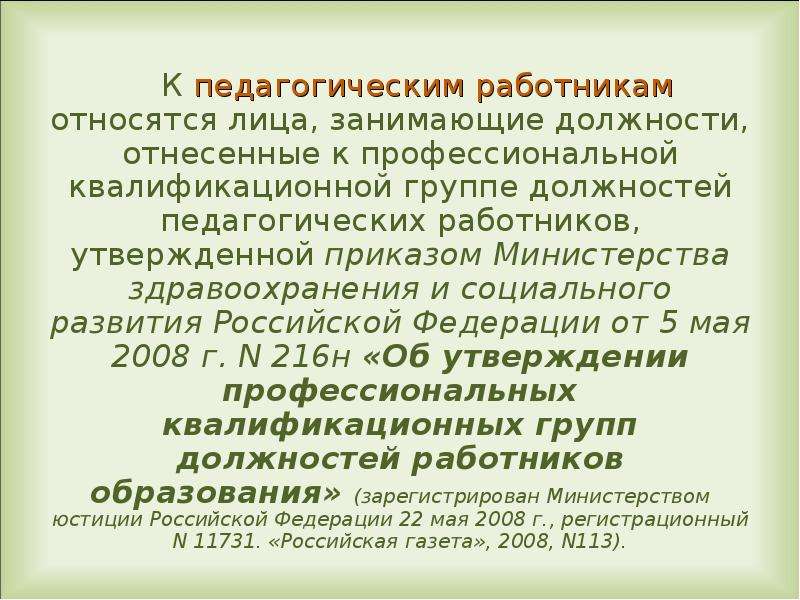 К педагогическим работникам относятся лица, занимающие должности, отнесенные к профессиональной квалификационной группе должностей педагогических работников, утвержденной приказом Министерства здравоохранения и социального развития Российской Федерации от 5 мая 2008 г. N 216н «Об утверждении профессиональных квалификационных групп должностей работников образования» (зарегистрирован Министерством юстиции Российской Федерации 22 мая 2008 г., регистрационный N 11731. «Российская газета», 2008, N113).